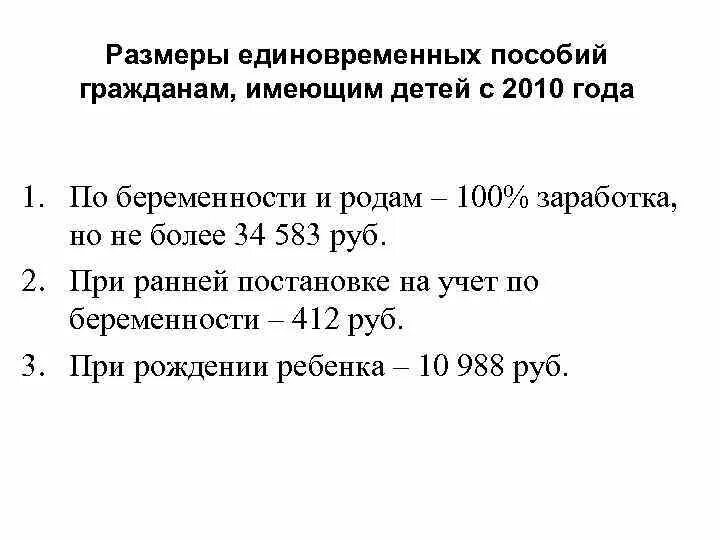 Размеры единовременных пособий гражданам, имеющим детей с 2010 года

1. По беременности и родам – 100% заработка, но не более 34 583 руб.
2. При ранней постановке на учет по беременности – 412 руб.
3. При рождении ребенка – 10 988 руб.